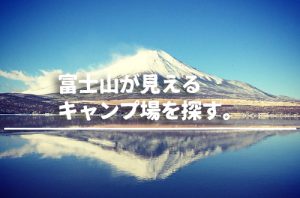 富士山が見える
キャンプ場を探す。